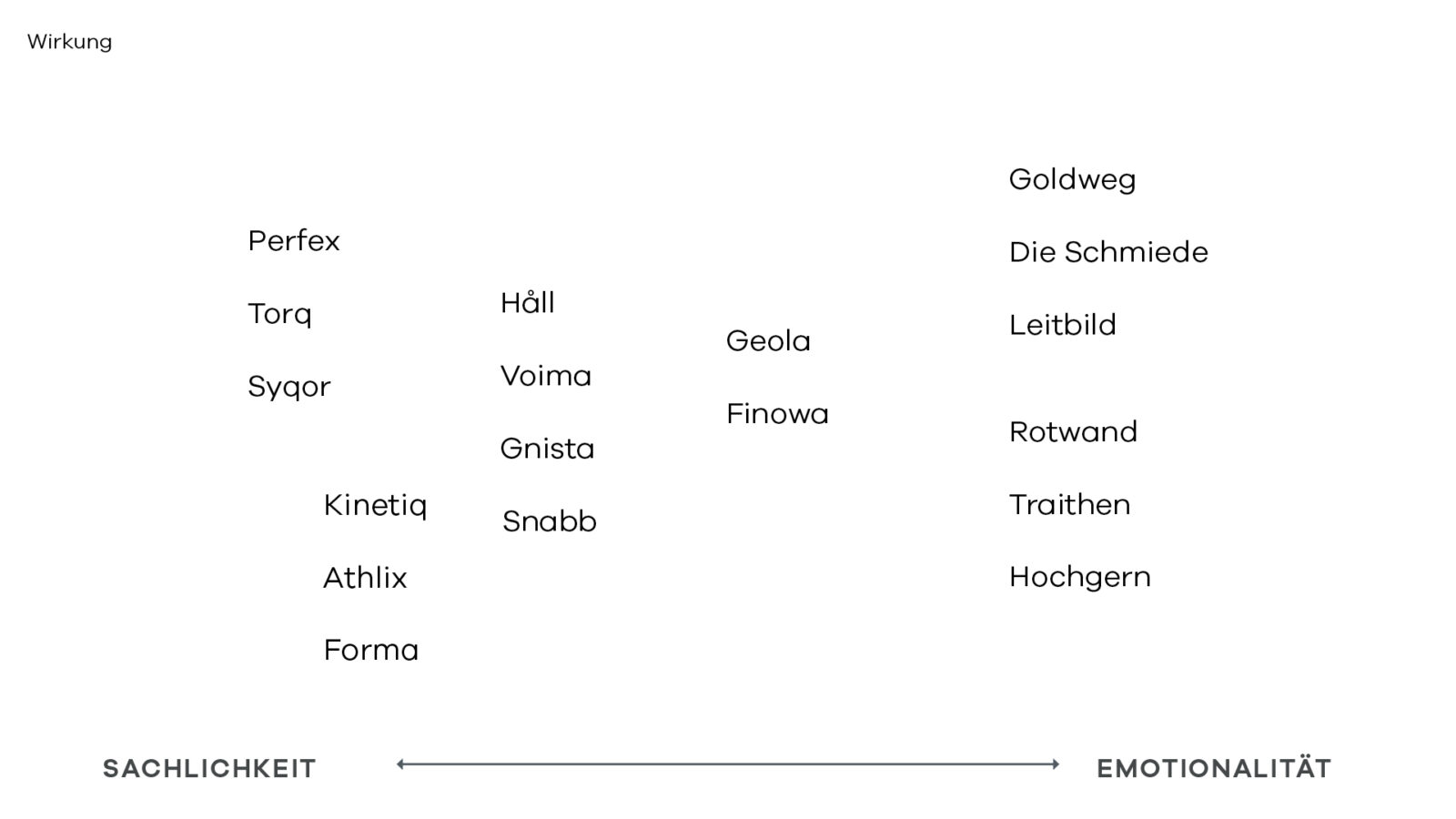 Wirkung

Perfex
Torq
Syqor

Kinetiq
Athlix
Forma

Håll
Voima
Gnista
Snabb

Geola
Finowa

Goldweg
Die Schmiede
Leitbild

Rotwand
Traithen
Hochgern

SACHLICHKEIT

EMOTIONALITÄT